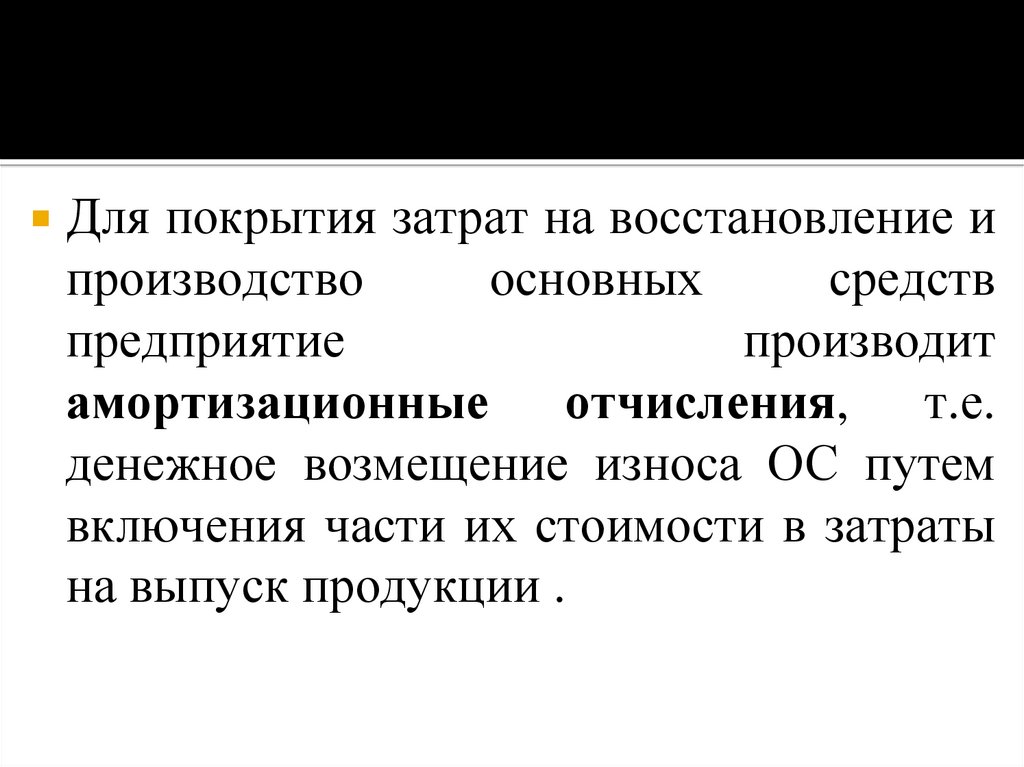 • Для покрытия затрат на восстановление и производство основных средств предприятие производит амортизационные отчисления, т.е. денежное возмещение износа ОС путем включения части их стоимости в затраты на выпуск продукции .